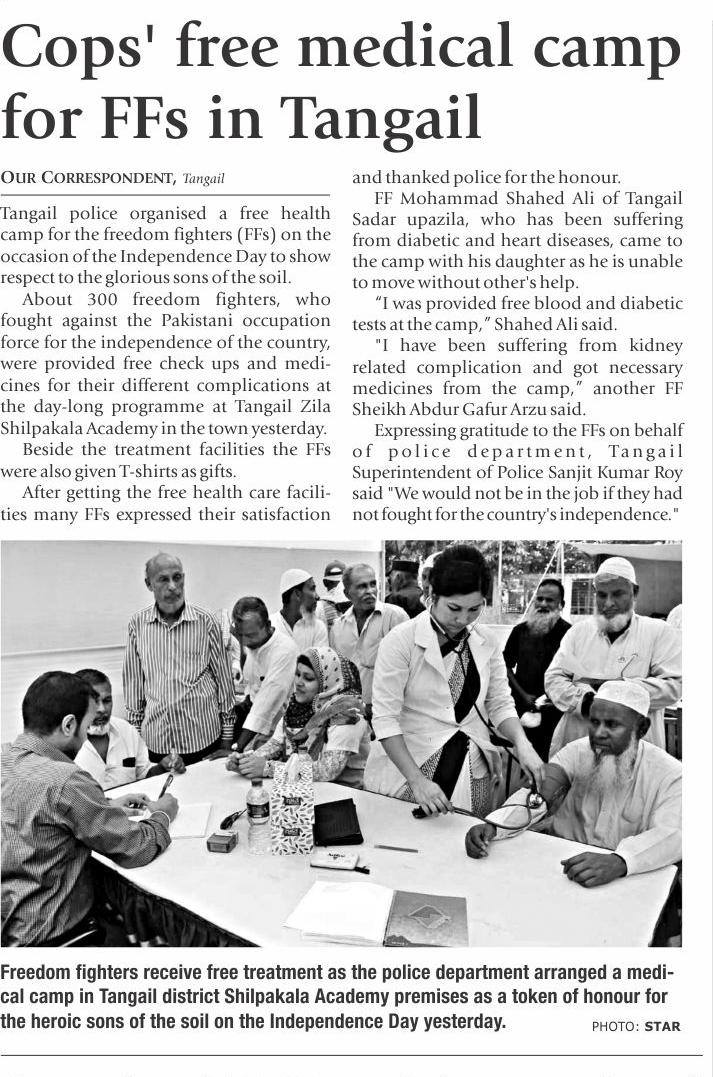 Cops' free medical camp for FFs in Tangail

OUR CORRESPONDENT, Tangail

Tangail police organised a free health camp for the freedom fighters (FFs) on the occasion of the Independence Day to show respect to the glorious sons of the soil.

About 300 freedom fighters, who fought against the Pakistani occupation force for the independence of the country, were provided free check ups and medicines for their different complications at the day-long programme at Tangail Zila Shilpakala Academy in the town yesterday.

Beside the treatment facilities the FFs were also given T-shirts as gifts.

After getting the free health care facilities many FFs expressed their satisfaction and thanked police for the honour.

FF Mohammad Shahed Ali of Tangail Sadar upazila, who has been suffering from diabetic and heart diseases, came to the camp with his daughter as he is unable to move without other's help.

"I was provided free blood and diabetic tests at the camp," Shahed Ali said.

"I have been suffering from kidney related complication and got necessary medicines from the camp," another FF Sheikh Abdur Gafur Arzu said.

Expressing gratitude to the FFs on behalf of police department, Tangail Superintendent of Police Sanjit Kumar Roy said "We would not be in the job if they had not fought for the country's independence."

Freedom fighters receive free treatment as the police department arranged a medical camp in Tangail district Shilpakala Academy premises as a token of honour for the heroic sons of the soil on the Independence Day yesterday. PHOTO: STAR